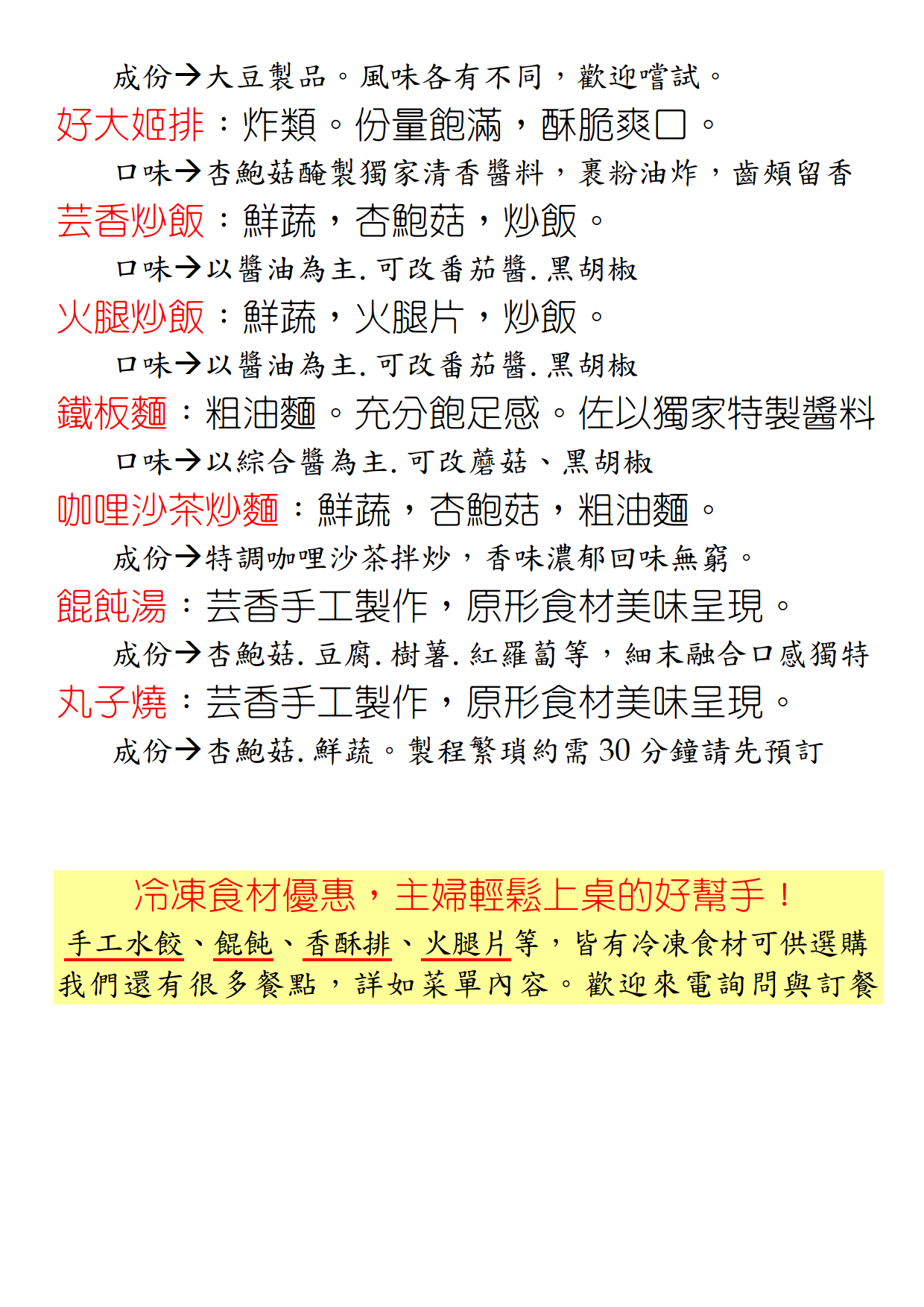 成份→大豆製品。風味各有不同，歡迎嚐試。
好大姬排：炸類。份量飽滿，酥脆爽口。
口味→杏鮑菇醃製獨家清香醬料，裹粉油炸，齒頰留香
芸香炒飯：鮮蔬，杏鮑菇，炒飯。
口味→以醬油為主.可改番茄醬.黑胡椒
火腿炒飯：鮮蔬，火腿片，炒飯。
口味→以醬油為主.可改番茄醬.黑胡椒
鐵板麵：粗油麵。充分飽足感。佐以獨家特製醬料
口味→以綜合醬為主.可改蘑菇、黑胡椒
咖哩沙茶炒麵：鮮蔬，杏鮑菇，粗油麵。
成份→特調咖哩沙茶拌炒，香味濃郁回味無窮。
餛飩湯：芸香手工製作，原形食材美味呈現。
成份→杏鮑菇.豆腐.樹薯.紅羅蔔等，細末融合口感獨特
丸子燒：芸香手工製作，原形食材美味呈現。
成份→杏鮑菇.鮮蔬。製程繁瑣約需 30 分鐘請先預訂

冷凍食材優惠，主婦輕鬆上桌的好幫手！
手工水餃、餛飩、香酥排、火腿片等，皆有冷凍食材可供選購
我們還有很多餐點，詳如菜單內容。歡迎來電詢問與訂餐